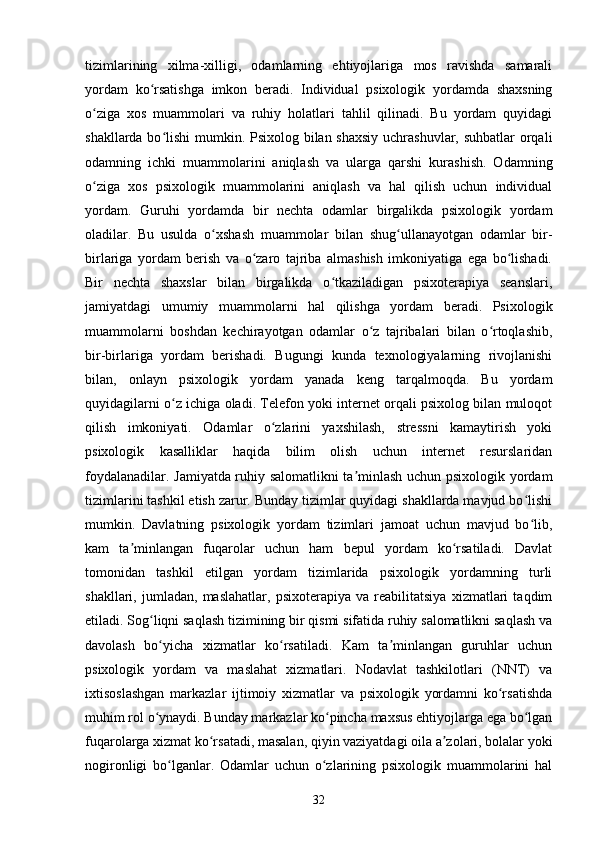 tizimlarining xilma-xilligi, odamlarning ehtiyojlariga mos ravishda samarali yordam ko‘rsatishga imkon beradi. Individual psixologik yordamda shaxsning o‘ziga xos muammolari va ruhiy holatlari tahlil qilinadi. Bu yordam quyidagi shakllarda bo‘lishi mumkin. Psixolog bilan shaxsiy uchrashuvlar, suhbatlar orqali odamning ichki muammolarini aniqlash va ularga qarshi kurashish. Odamning o‘ziga xos psixologik muammolarini aniqlash va hal qilish uchun individual yordam. Guruhi yordamda bir nechta odamlar birgalikda psixologik yordam oladilar. Bu usulda o‘xshash muammolar bilan shug‘ullanayotgan odamlar bir-birlariga yordam berish va o‘zaro tajriba almashish imkoniyatiga ega bo‘lishadi. Bir nechta shaxslar bilan birgalikda o‘tkaziladigan psixoterapiya seanslari, jamiyatdagi umumiy muammolarni hal qilishga yordam beradi. Psixologik muammolarni boshdan kechirayotgan odamlar o‘z tajribalari bilan o‘rtoqlashib, bir-birlariga yordam berishadi. Bugungi kunda texnologiyalarning rivojlanishi bilan, onlayn psixologik yordam yanada keng tarqalmoqda. Bu yordam quyidagilarni o‘z ichiga oladi. Telefon yoki internet orqali psixolog bilan muloqot qilish imkoniyati. Odamlar o‘zlarini yaxshilash, stressni kamaytirish yoki psixologik kasalliklar haqida bilim olish uchun internet resurslaridan foydalanadilar. Jamiyatda ruhiy salomatlikni ta’minlash uchun psixologik yordam tizimlarini tashkil etish zarur. Bunday tizimlar quyidagi shakllarda mavjud bo‘lishi mumkin. Davlatning psixologik yordam tizimlari jamoat uchun mavjud bo‘lib, kam ta’minlangan fuqarolar uchun ham bepul yordam ko‘rsatiladi. Davlat tomonidan tashkil etilgan yordam tizimlarida psixologik yordamning turli shakllari, jumladan, maslahatlar, psixoterapiya va reabilitatsiya xizmatlari taqdim etiladi. Sog‘liqni saqlash tizimining bir qismi sifatida ruhiy salomatlikni saqlash va davolash bo‘yicha xizmatlar ko‘rsatiladi. Kam ta’minlangan guruhlar uchun psixologik yordam va maslahat xizmatlari. Nodavlat tashkilotlari (NNT) va ixtisoslashgan markazlar ijtimoiy xizmatlar va psixologik yordamni ko‘rsatishda muhim rol o‘ynaydi. Bunday markazlar ko‘pincha maxsus ehtiyojlarga ega bo‘lgan fuqarolarga xizmat ko‘rsatadi, masalan, qiyin vaziyatdagi oila a’zolari, bolalar yoki nogironligi bo‘lganlar. Odamlar uchun o‘zlarining psixologik muammolarini hal

32